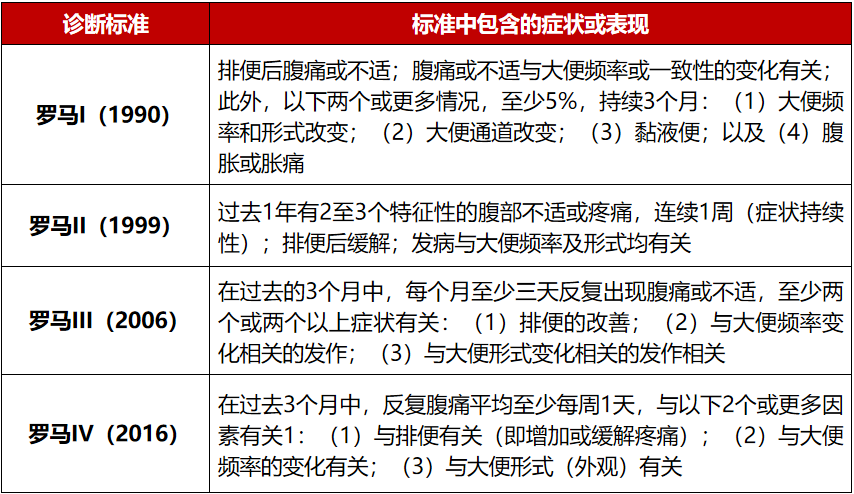 | 诊断标准 | 标准中包含的症状或表现 |
|---|---|
| 罗马I（1990） | 排便后腹痛或不适；腹痛或不适与大便频率或一致性的变化有关；此外，以下两个或更多情况，至少5%，持续3个月：（1）大便频率和形式改变；（2）大便通道改变；（3）黏液便；以及（4）腹胀或胀痛 |
| 罗马II（1999） | 过去1年有2至3个特征性的腹部不适或疼痛，连续1周（症状持续性）；排便后缓解；发病与大便频率及形式均有关 |
| 罗马III（2006） | 在过去的3个月中，每个月至少三天反复出现腹痛或不适，至少两个或两个以上症状有关：（1）排便的改善；（2）与大便频率变化相关的发作；（3）与大便形式变化相关的发作相关 |
| 罗马IV（2016） | 在过去3个月中，反复腹痛平均至少每周1天，与以下2个或更多因素有关1：（1）与排便有关（即增加或缓解疼痛）；（2）与大便频率的变化有关；（3）与大便形式（外观）有关 |